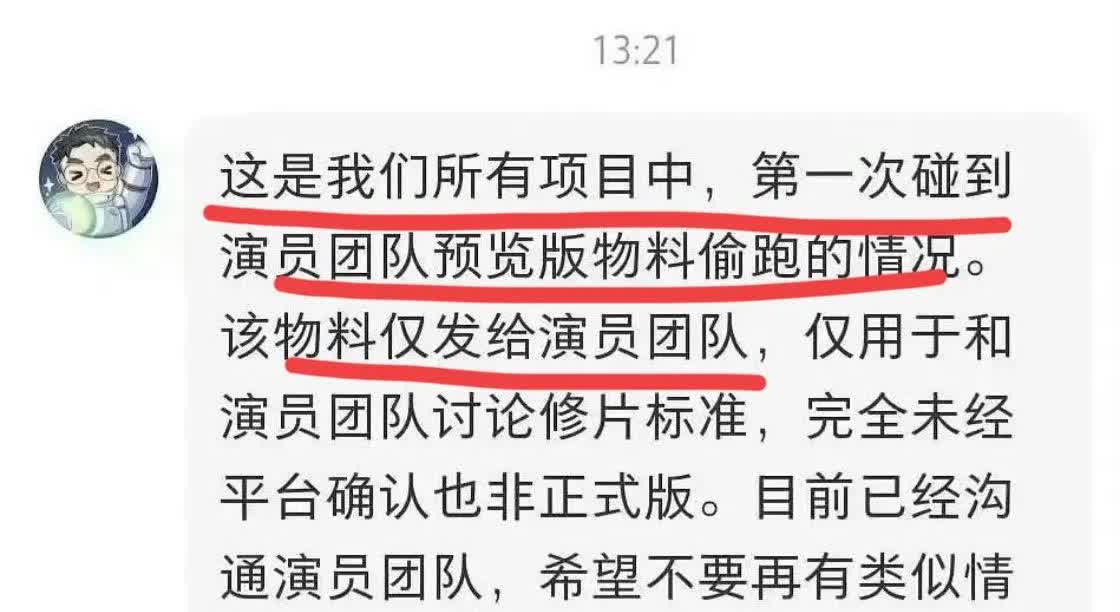 13:21

这是我们所有项目中，第一次碰到演员团队预览版物料偷跑的情况。该物料仅发给演员团队，仅用于和演员团队讨论修片标准，完全未经平台确认也非正式版。目前已经沟通演员团队，希望不要再有类似情